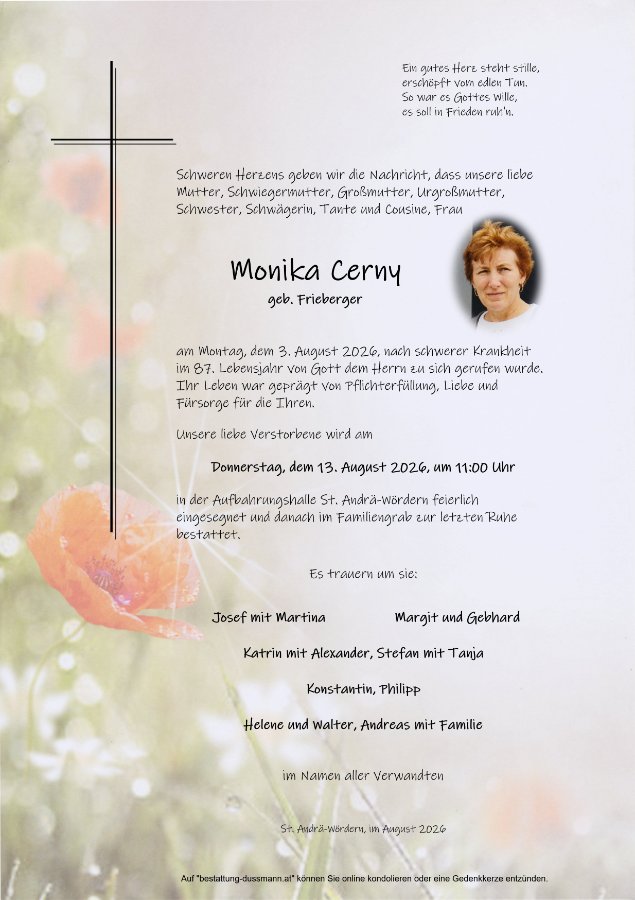 Ein gutes Herz steht stille,
erschöpft vom edlen Tun.
So war es Gottes Wille,
es soll in Frieden ruh'n.

Schweren Herzens geben wir die Nachricht, dass unsere liebe Mutter, Schwiegermutter, Großmutter, Urgroßmutter, Schwester, Schwägerin, Tante und Cousine, Frau

Monika Cerny
geb. Frieberger

am Montag, dem 3. August 2026, nach schwerer Krankheit im 87. Lebensjahr von Gott dem Herrn zu sich gerufen wurde. Ihr Leben war geprägt von Pflichterfüllung, Liebe und Fürsorge für die Ihren.

Unsere liebe Verstorbene wird am

Donnerstag, dem 13. August 2026, um 11:00 Uhr

in der Aufbahrungshalle St. Andrä-Wördern feierlich eingesegnet und danach im Familiengrab zur letzten Ruhe bestattet.

Es trauern um sie:

Josef mit Martina
Margit und Gebhard

Katrin mit Alexander, Stefan mit Tanja

Konstantin, Philipp

Helene und Walter, Andreas mit Familie

im Namen aller Verwandten

St. Andrä-Wördern, im August 2026

Auf "bestattung-dussmann.at" können Sie online kondolieren oder eine Gedenkkerze entzünden.